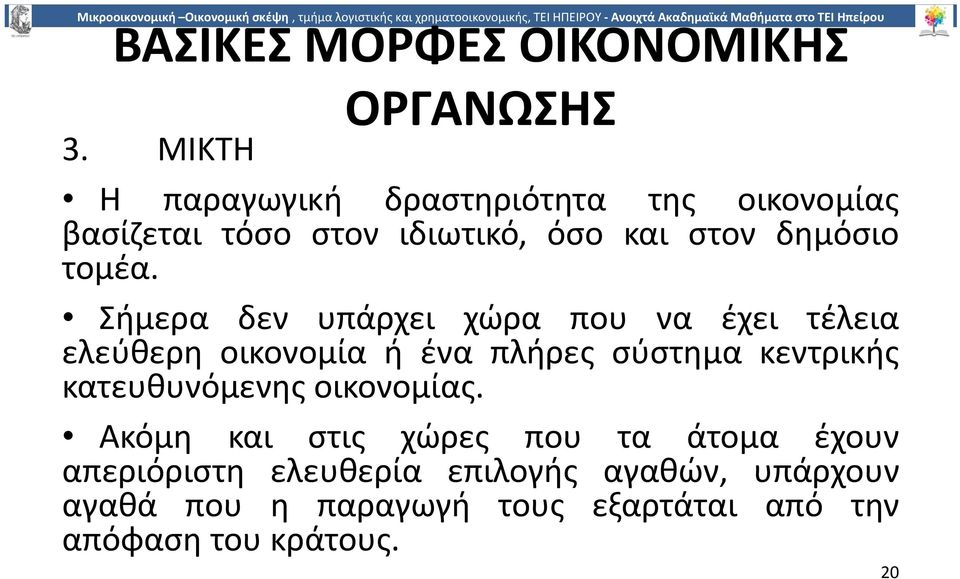 Μικροοικονομική –Οικονομική σκέψη , τμήμα λογιστικής και χρηματοοικονομικής, ΤΕΙ ΗΠΕΙΡΟΥ - Ανοιχτά Ακαδημαϊκά Μαθήματα στο ΤΕΙ Ηπείρου

ΒΑΣΙΚΕΣ ΜΟΡΦΕΣ ΟΙΚΟΝΟΜΙΚΗΣ ΟΡΓΑΝΩΣΗΣ

3. ΜΙΚΤΗ

• Η παραγωγική δραστηριότητα της οικονομίας βασίζεται τόσο στον ιδιωτικό, όσο και στον δημόσιο τομέα.

• Σήμερα δεν υπάρχει χώρα που να έχει τέλεια ελεύθερη οικονομία ή ένα πλήρες σύστημα κεντρικής κατευθυνόμενης οικονομίας.

• Ακόμη και στις χώρες που τα άτομα έχουν απεριόριστη ελευθερία επιλογής αγαθών, υπάρχουν αγαθά που η παραγωγή τους εξαρτάται από την απόφαση του κράτους.

20